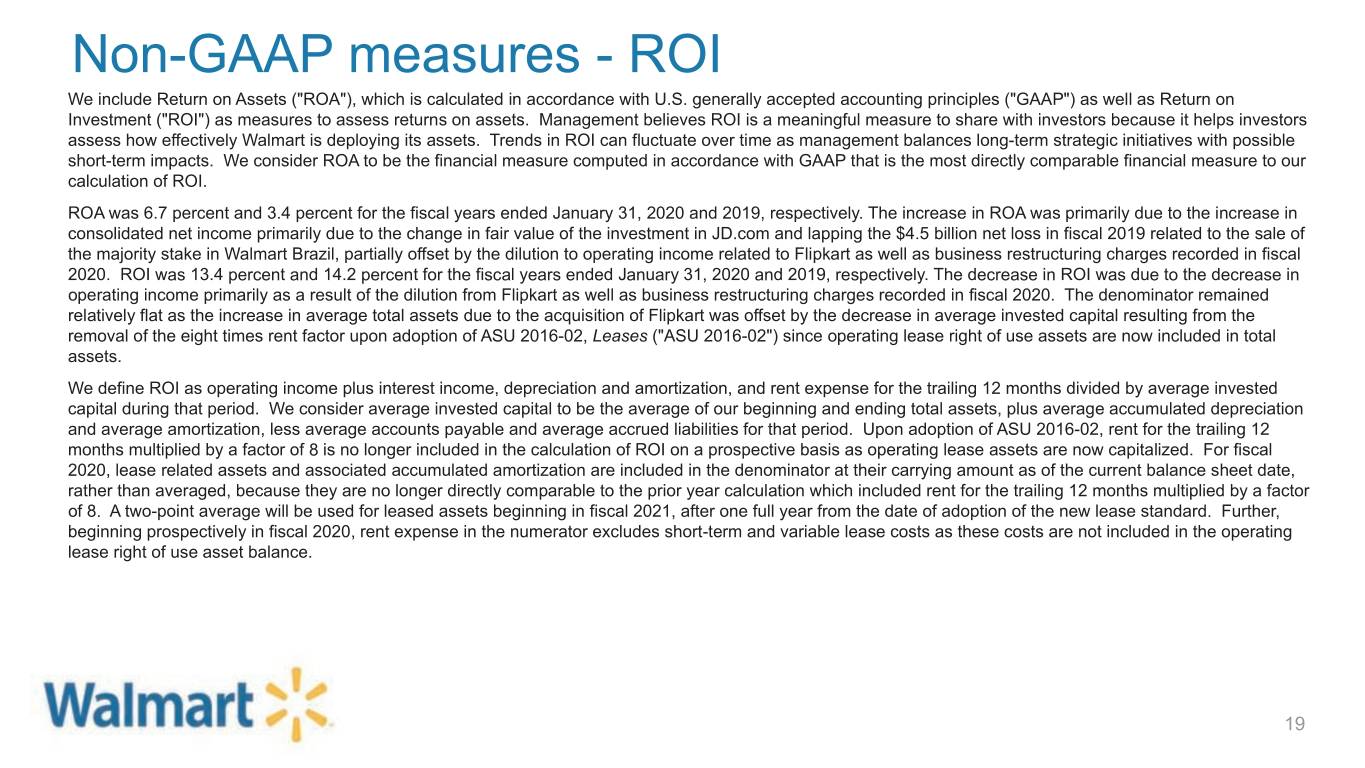 Non-GAAP measures - ROI

We include Return on Assets ("ROA"), which is calculated in accordance with U.S. generally accepted accounting principles ("GAAP") as well as Return on Investment ("ROI") as measures to assess returns on assets. Management believes ROI is a meaningful measure to share with investors because it helps investors assess how effectively Walmart is deploying its assets. Trends in ROI can fluctuate over time as management balances long-term strategic initiatives with possible short-term impacts. We consider ROA to be the financial measure computed in accordance with GAAP that is the most directly comparable financial measure to our calculation of ROI.

ROA was 6.7 percent and 3.4 percent for the fiscal years ended January 31, 2020 and 2019, respectively. The increase in ROA was primarily due to the increase in consolidated net income primarily due to the change in fair value of the investment in JD.com and lapping the $4.5 billion net loss in fiscal 2019 related to the sale of the majority stake in Walmart Brazil, partially offset by the dilution to operating income related to Flipkart as well as business restructuring charges recorded in fiscal 2020. ROI was 13.4 percent and 14.2 percent for the fiscal years ended January 31, 2020 and 2019, respectively. The decrease in ROI was due to the decrease in operating income primarily as a result of the dilution from Flipkart as well as business restructuring charges recorded in fiscal 2020. The denominator remained relatively flat as the increase in average total assets due to the acquisition of Flipkart was offset by the decrease in average invested capital resulting from the removal of the eight times rent factor upon adoption of ASU 2016-02, Leases ("ASU 2016-02") since operating lease right of use assets are now included in total assets.

We define ROI as operating income plus interest income, depreciation and amortization, and rent expense for the trailing 12 months divided by average invested capital during that period. We consider average invested capital to be the average of our beginning and ending total assets, plus average accumulated depreciation and average amortization, less average accounts payable and average accrued liabilities for that period. Upon adoption of ASU 2016-02, rent for the trailing 12 months multiplied by a factor of 8 is no longer included in the calculation of ROI on a prospective basis as operating lease assets are now capitalized. For fiscal 2020, lease related assets and associated accumulated amortization are included in the denominator at their carrying amount as of the current balance sheet date, rather than averaged, because they are no longer directly comparable to the prior year calculation which included rent for the trailing 12 months multiplied by a factor of 8. A two-point average will be used for leased assets beginning in fiscal 2021, after one full year from the date of adoption of the new lease standard. Further, beginning prospectively in fiscal 2020, rent expense in the numerator excludes short-term and variable lease costs as these costs are not included in the operating lease right of use asset balance.

Walmart

19